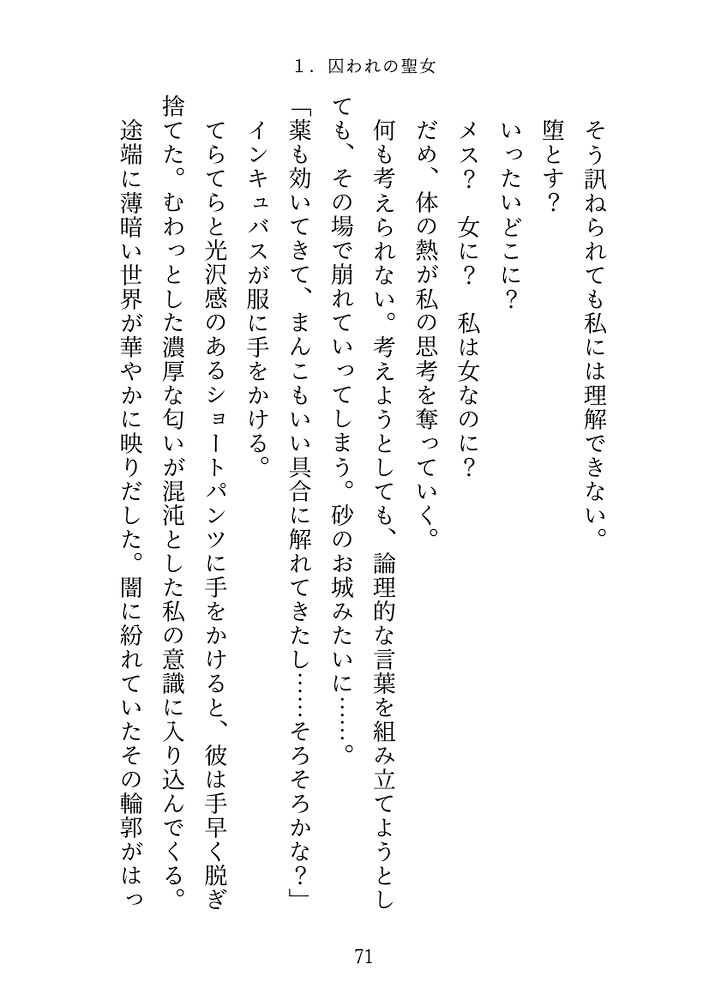 1．囚われの聖女

そう訊ねられても私には理解できない。

堕とす？

いったいどこに？

メス？　女に？　私は女なのに？

だめ、体の熱が私の思考を奪っていく。

何も考えられない。考えようとしても、論理的な言葉を組み立てようとしても、その場で崩れていってしまう。砂のお城みたいに……。

「薬も効いてきて、まんこもいい具合に解れてきたし……そろそろかな？」

インキュバスが服に手をかける。

てらてらと光沢感のあるショートパンツに手をかけると、彼は手早く脱ぎ捨てた。むわっとした濃厚な匂いが混沌とした私の意識に入り込んでくる。

途端に薄暗い世界が華やかに映りだした。闇に紛れていたその輪郭がはっ

71